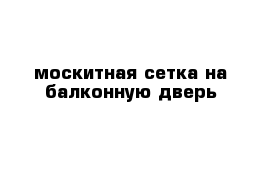 москитная сетка на балконную дверь